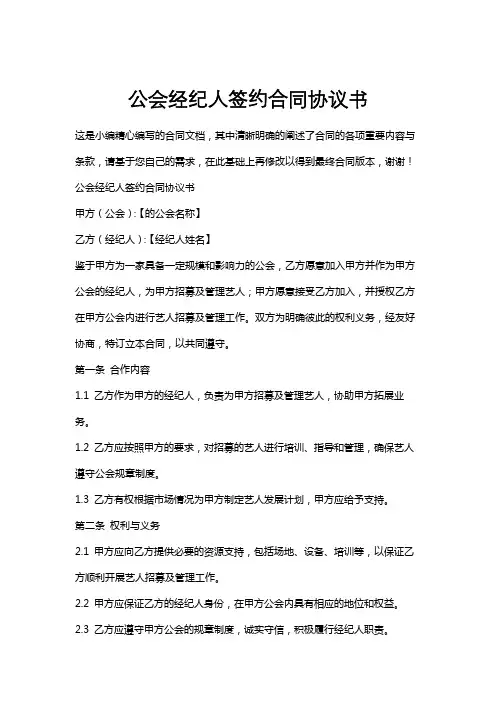 公会经纪人签约合同协议书

这是小编精心编写的合同文档，其中清晰明确的阐述了合同的各项重要内容与条款，请基于您自己的需求，在此基础上再修改以得到最终合同版本，谢谢！

公会经纪人签约合同协议书

甲方（公会）:【的公会名称】

乙方（经纪人）:【经纪人姓名】

鉴于甲方为一家具备一定规模和影响力的公会，乙方愿意加入甲方并作为甲方公会的经纪人，为甲方招募及管理艺人；甲方愿意接受乙方加入，并授权乙方在甲方公会内进行艺人招募及管理工作。双方为明确彼此的权利义务，经友好协商，特订立本合同，以共同遵守。

第一条 合作内容

1.1 乙方作为甲方的经纪人，负责为甲方招募及管理艺人，协助甲方拓展业务。

1.2 乙方应按照甲方的要求，对招募的艺人进行培训、指导和管理，确保艺人遵守公会规章制度。

1.3 乙方有权根据市场情况为甲方制定艺人发展计划，甲方应给予支持。

第二条 权利与义务

2.1 甲方应向乙方提供必要的资源支持，包括场地、设备、培训等，以保证乙方顺利开展艺人招募及管理工作。

2.2 甲方应保证乙方的经纪人身份，在甲方公会内具有相应的地位和权益。

2.3 乙方应遵守甲方公会的规章制度，诚实守信，积极履行经纪人职责。